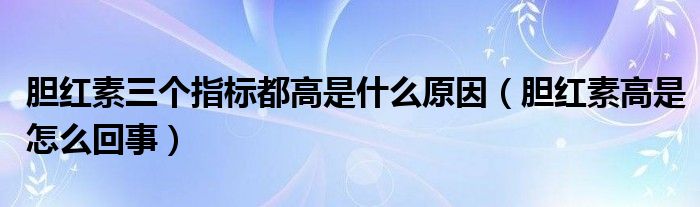 胆红素三个指标都高是什么原因（胆红素高是怎么回事）